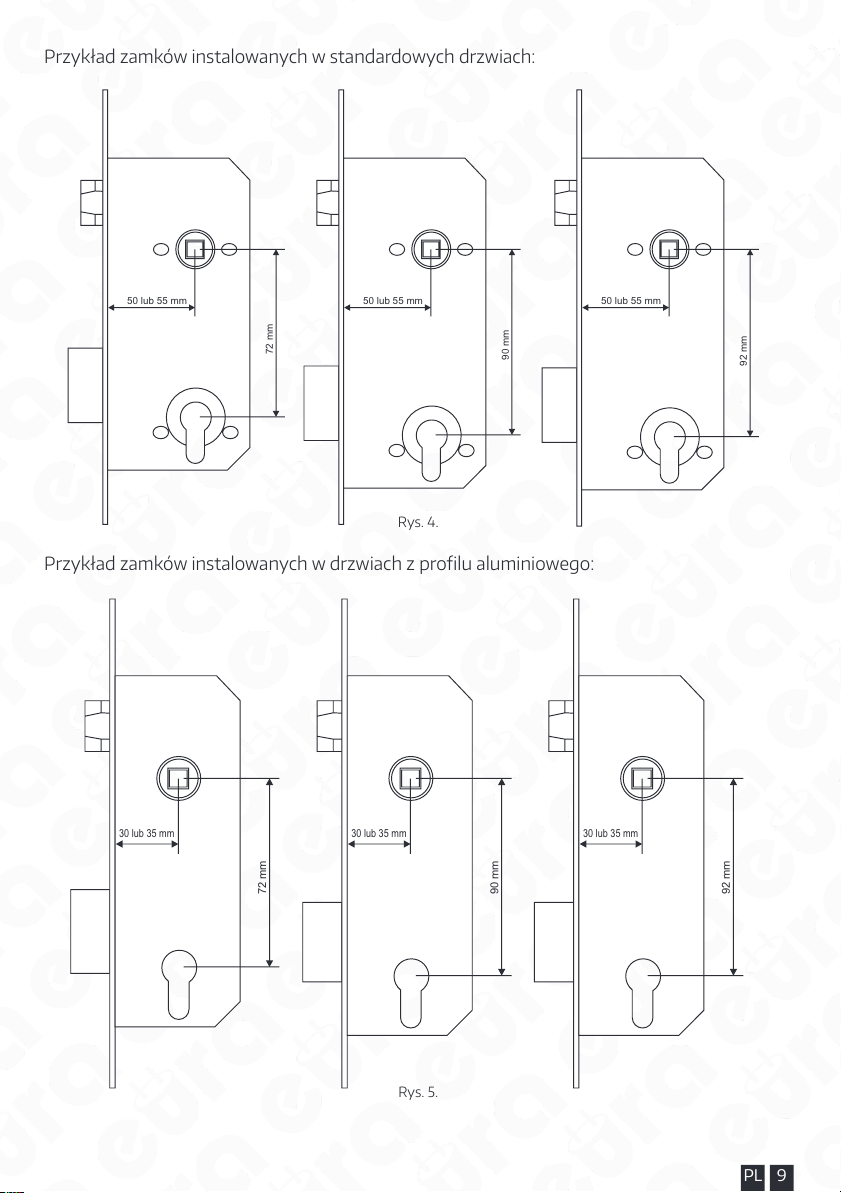 Przykład zamków instalowanych w standardowych drzwiach:

50 lub 55 mm
72 mm

50 lub 55 mm
90 mm

50 lub 55 mm
92 mm

Rys. 4.

Przykład zamków instalowanych w drzwiach z profilu aluminiowego:

30 lub 35 mm
72 mm

30 lub 35 mm
90 mm

30 lub 35 mm
92 mm

Rys. 5.

PL 9